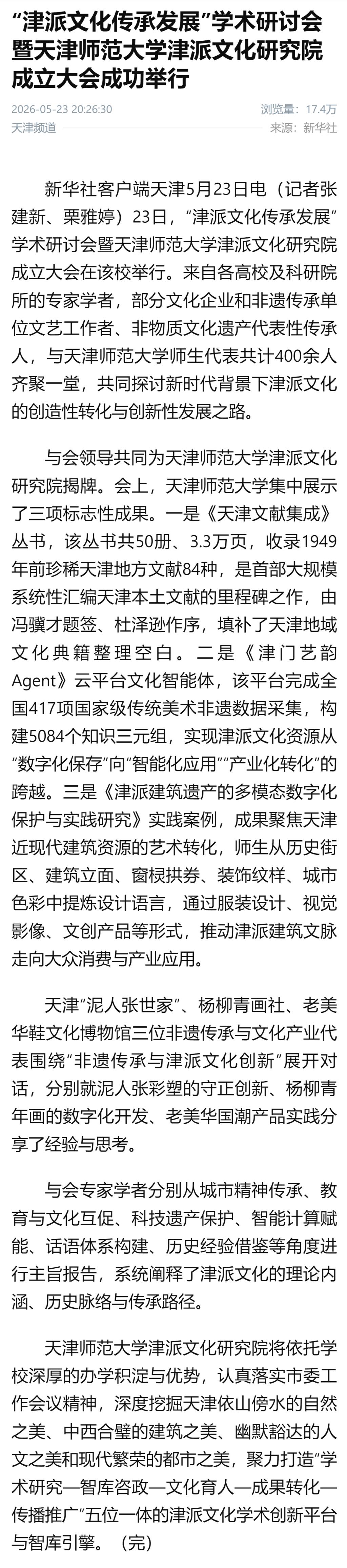 “津派文化传承发展”学术研讨会暨天津师范大学津派文化研究院成立大会成功举行

2026-05-23 20:26:30　浏览量：17.4万
天津频道　来源：新华社

新华社客户端天津5月23日电（记者张建新、栗雅婷）23日，“津派文化传承发展”学术研讨会暨天津师范大学津派文化研究院成立大会在该校举行。来自各高校及科研院所的专家学者，部分文化企业和非遗传承单位文艺工作者、非物质文化遗产代表性传承人，与天津师范大学师生代表共计400余人齐聚一堂，共同探讨新时代背景下津派文化的创造性转化与创新性发展之路。

与会领导共同为天津师范大学津派文化研究院揭牌。会上，天津师范大学集中展示了三项标志性成果。一是《天津文献集成》丛书，该丛书共50册、3.3万页，收录1949年前珍稀天津地方文献84种，是首部大规模系统性汇编天津本土文献的里程碑之作，由冯骥才题签、杜泽逊作序，填补了天津地域文化典籍整理空白。二是《津门艺韵Agent》云平台文化智能体，该平台完成全国417项国家级传统美术非遗数据采集，构建5084个知识三元组，实现津派文化资源从“数字化保存”向“智能化应用”“产业化转化”的跨越。三是《津派建筑遗产的多模态数字化保护与实践研究》实践案例，成果聚焦天津近现代建筑资源的艺术转化，师生从历史街区、建筑立面、窗棂拱券、装饰纹样、城市色彩中提炼设计语言，通过服装设计、视觉影像、文创产品等形式，推动津派建筑文脉走向大众消费与产业应用。

天津“泥人张世家”、杨柳青画社、老美华鞋文化博物馆三位非遗传承与文化产业代表围绕“非遗传承与津派文化创新”展开对话，分别就泥人张彩塑的守正创新、杨柳青年画的数字化开发、老美华国潮产品实践分享了经验与思考。

与会专家学者分别从城市精神传承、教育与文化互促、科技遗产保护、智能计算赋能、话语体系构建、历史经验借鉴等角度进行主旨报告，系统阐释了津派文化的理论内涵、历史脉络与传承路径。

天津师范大学津派文化研究院将依托学校深厚的办学积淀与优势，认真落实市委工作会议精神，深度挖掘天津依山傍水的自然之美、中西合璧的建筑之美、幽默豁达的人文之美和现代繁荣的都市之美，聚力打造“学术研究—智库咨政—文化育人—成果转化—传播推广”五位一体的津派文化学术创新平台与智库引擎。（完）